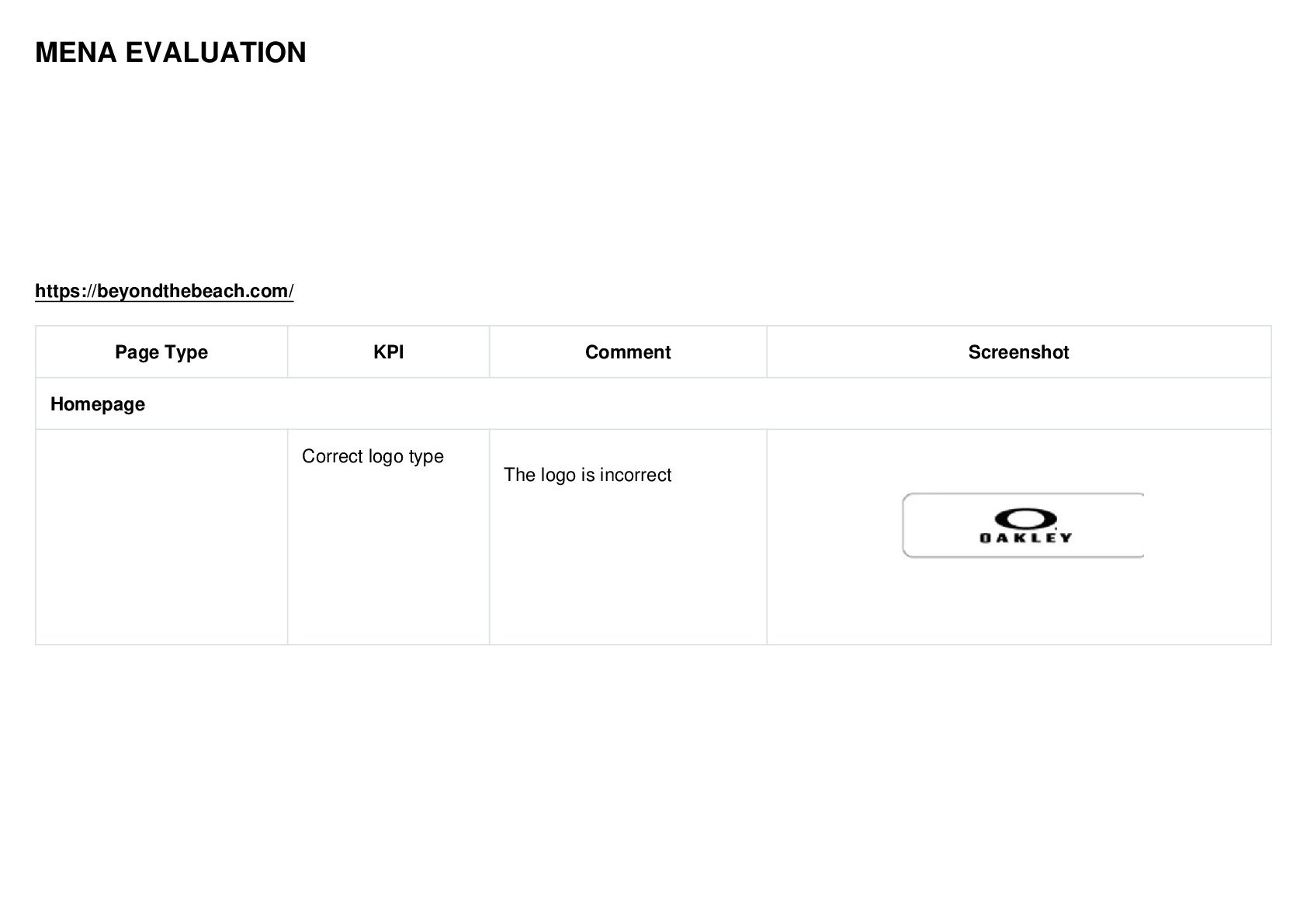 MENA EVALUATION

https://beyondthebeach.com/

| Page Type | KPI | Comment | Screenshot |
|---|---|---|---|
| Homepage | | | |
| | Correct logo type | The logo is incorrect | OAKLEY |